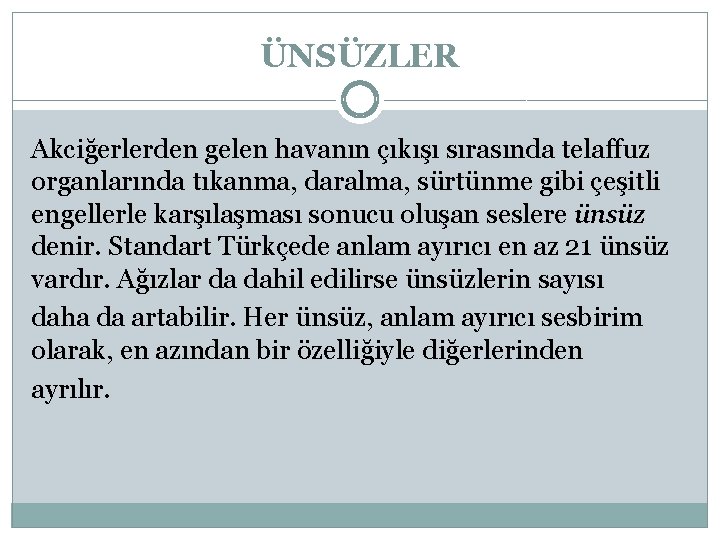 ÜNSÜZLER

Akciğerlerden gelen havanın çıkışı sırasında telaffuz organlarında tıkanma, daralma, sürtünme gibi çeşitli engellerle karşılaşması sonucu oluşan seslere ünsüz denir. Standart Türkçede anlam ayırıcı en az 21 ünsüz vardır. Ağızlar da dahil edilirse ünsüzlerin sayısı daha da artabilir. Her ünsüz, anlam ayırıcı sesbirim olarak, en azından bir özelliğiyle diğerlerinden ayrılır.